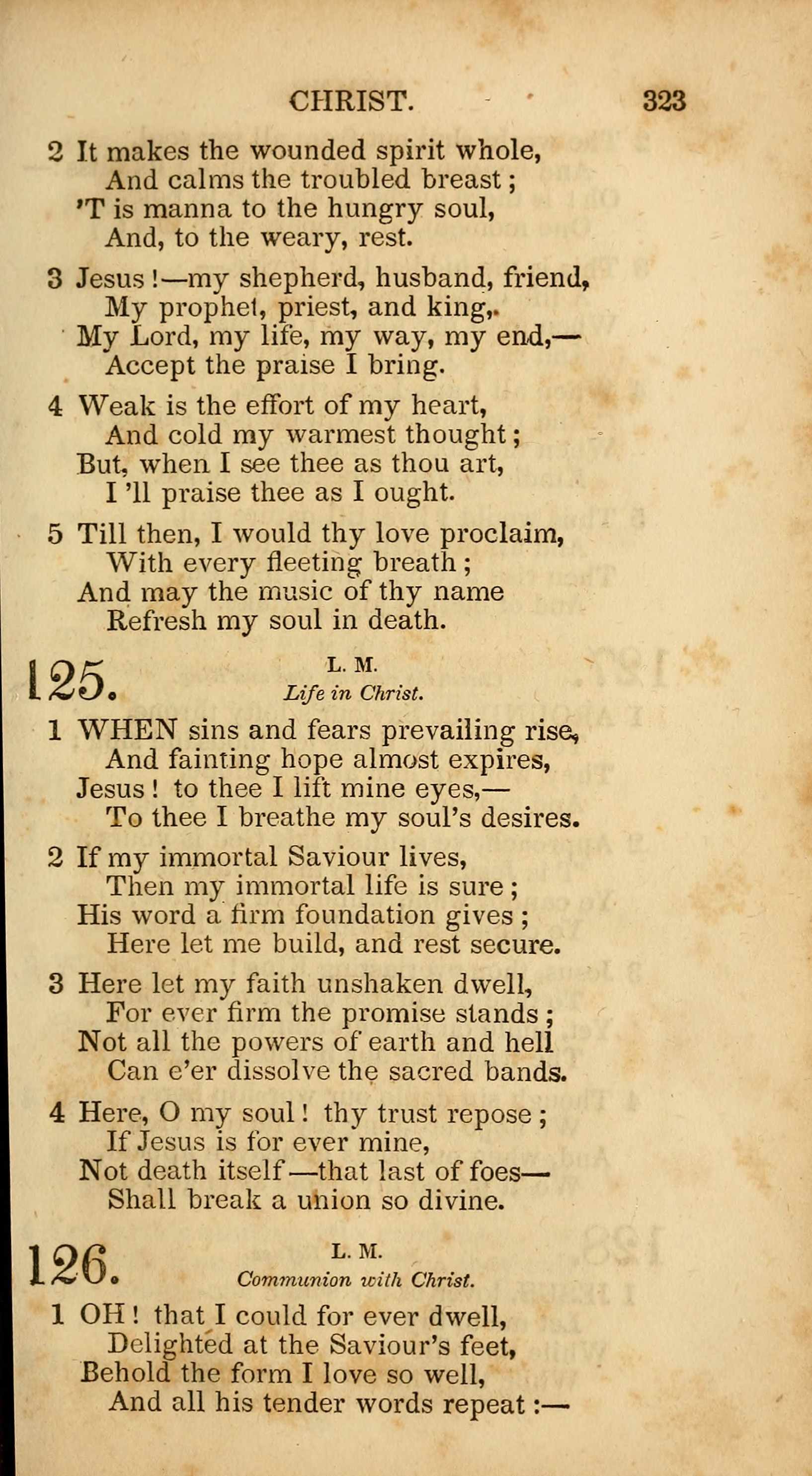 CHRIST. 323

2 It makes the wounded spirit whole,
And calms the troubled breast;
'T is manna to the hungry soul,
And, to the weary, rest.

3 Jesus!—my shepherd, husband, friend,
My prophet, priest, and king,
My Lord, my life, my way, my end,—
Accept the praise I bring.

4 Weak is the effort of my heart,
And cold my warmest thought;
But, when I see thee as thou art,
I 'll praise thee as I ought.

5 Till then, I would thy love proclaim,
With every fleeting breath;
And may the music of thy name
Refresh my soul in death.

125. L. M.
Life in Christ.

1 WHEN sins and fears prevailing rise,
And fainting hope almost expires,
Jesus! to thee I lift mine eyes,—
To thee I breathe my soul's desires.

2 If my immortal Saviour lives,
Then my immortal life is sure;
His word a firm foundation gives;
Here let me build, and rest secure.

3 Here let my faith unshaken dwell,
For ever firm the promise stands;
Not all the powers of earth and hell
Can e'er dissolve the sacred bands.

4 Here, O my soul! thy trust repose;
If Jesus is for ever mine,
Not death itself—that last of foes—
Shall break a union so divine.

126. L. M.
Communion with Christ.

1 OH! that I could for ever dwell,
Delighted at the Saviour's feet,
Behold the form I love so well,
And all his tender words repeat:—